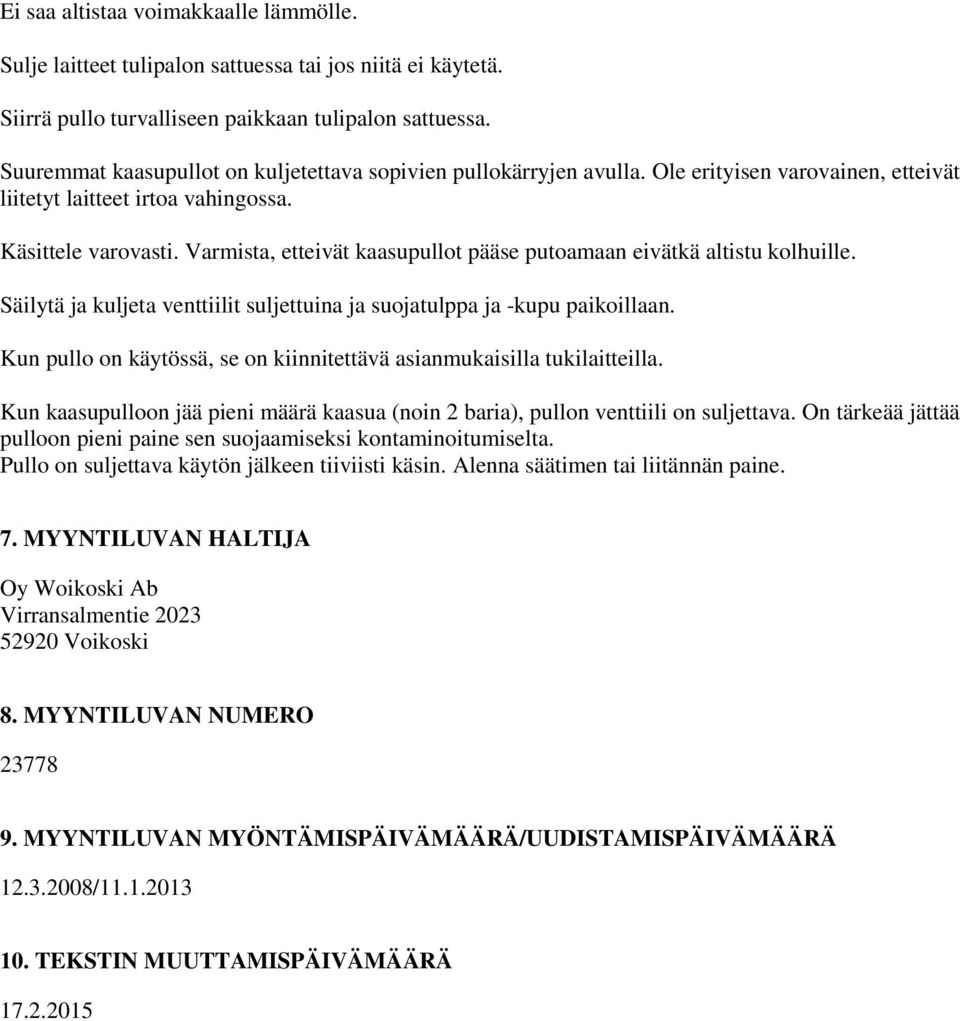 Ei saa altistaa voimakkaalle lämmölle.

Sulje laitteet tulipalon sattuessa tai jos niitä ei käytetä.

Siirrä pullo turvalliseen paikkaan tulipalon sattuessa.

Suuremmat kaasupullot on kuljetettava sopivien pullokärryjen avulla. Ole erityisen varovainen, etteivät liitetyt laitteet irtoa vahingossa.

Käsittele varovasti. Varmista, etteivät kaasupullot pääse putoamaan eivätkä altistu kolhuille.

Säilytä ja kuljeta venttiilit suljettuina ja suojatulppa ja -kupu paikoillaan.

Kun pullo on käytössä, se on kiinnitettävä asianmukaisilla tukilaitteilla.

Kun kaasupulloon jää pieni määrä kaasua (noin 2 baria), pullon venttiili on suljettava. On tärkeää jättää pulloon pieni paine sen suojaamiseksi kontaminoitumiselta.
Pullo on suljettava käytön jälkeen tiiviisti käsin. Alenna säätimen tai liitännän paine.

7. MYYNTILUVAN HALTIJA

Oy Woikoski Ab
Virransalmentie 2023
52920 Voikoski

8. MYYNTILUVAN NUMERO

23778

9. MYYNTILUVAN MYÖNTÄMISPÄIVÄMÄÄRÄ/UUDISTAMISPÄIVÄMÄÄRÄ

12.3.2008/11.1.2013

10. TEKSTIN MUUTTAMISPÄIVÄMÄÄRÄ

17.2.2015